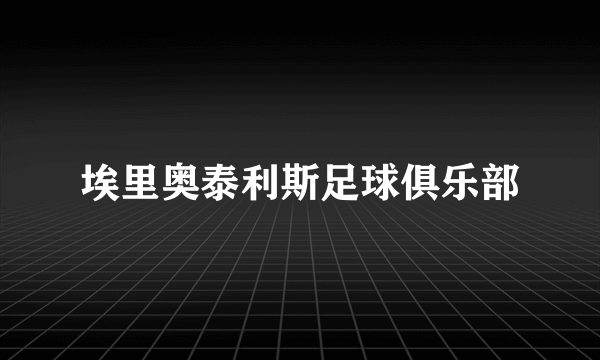 埃里奥泰利斯足球俱乐部